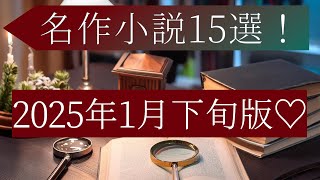 名作小説15選！

2025年1月下旬版♡